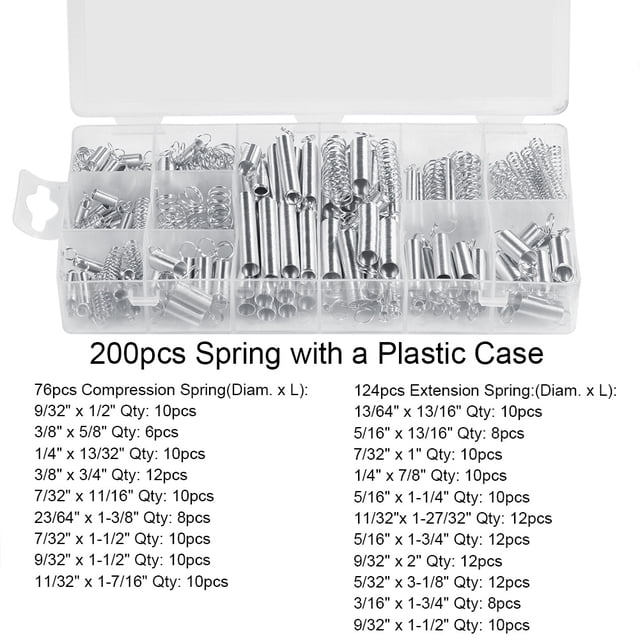 200pcs Spring with a Plastic Case

76pcs Compression Spring(Diam. x L):
9/32" x 1/2" Qty: 10pcs
3/8" x 5/8" Qty: 6pcs
1/4" x 13/32" Qty: 10pcs
3/8" x 3/4" Qty: 12pcs
7/32" x 11/16" Qty: 10pcs
23/64" x 1-3/8" Qty: 8pcs
7/32" x 1-1/2" Qty: 10pcs
9/32" x 1-1/2" Qty: 10pcs
11/32" x 1-7/16" Qty: 10pcs

124pcs Extension Spring:(Diam. x L):
13/64" x 13/16" Qty: 10pcs
5/16" x 13/16" Qty: 8pcs
7/32" x 1" Qty: 10pcs
1/4" x 7/8" Qty: 10pcs
5/16" x 1-1/4" Qty: 10pcs
11/32"x 1-27/32" Qty: 12pcs
5/16" x 1-3/4" Qty: 12pcs
9/32" x 2" Qty: 12pcs
5/32" x 3-1/8" Qty: 12pcs
3/16" x 1-3/4" Qty: 8pcs
9/32" x 1-1/2" Qty: 10pcs